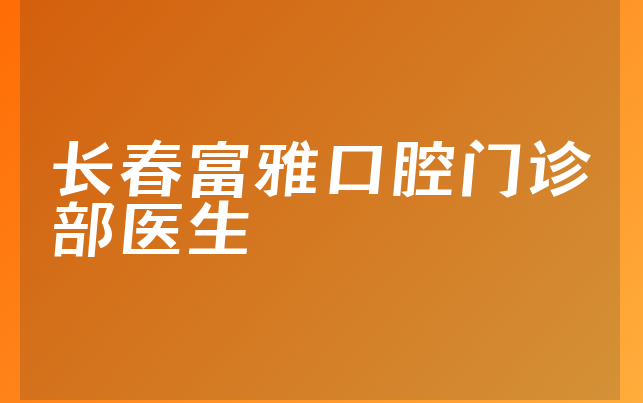 长春富雅口腔门诊部医生